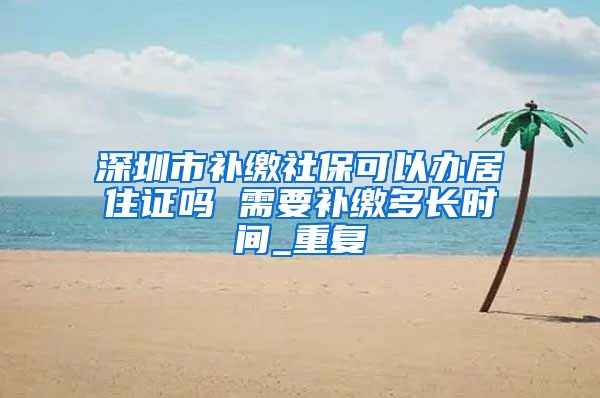 深圳市补缴社保可以办居住证吗 需要补缴多长时间_重复